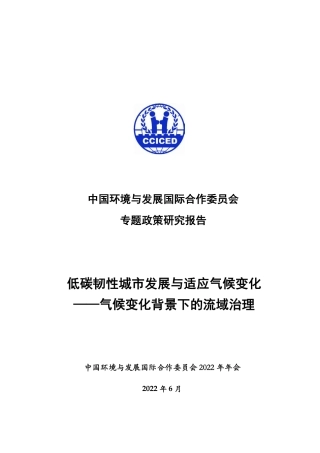 CCICED

中国环境与发展国际合作委员会

专题政策研究报告

低碳韧性城市发展与适应气候变化

——气候变化背景下的流域治理

中国环境与发展国际合作委员会 2022 年年会

2022 年 6 月